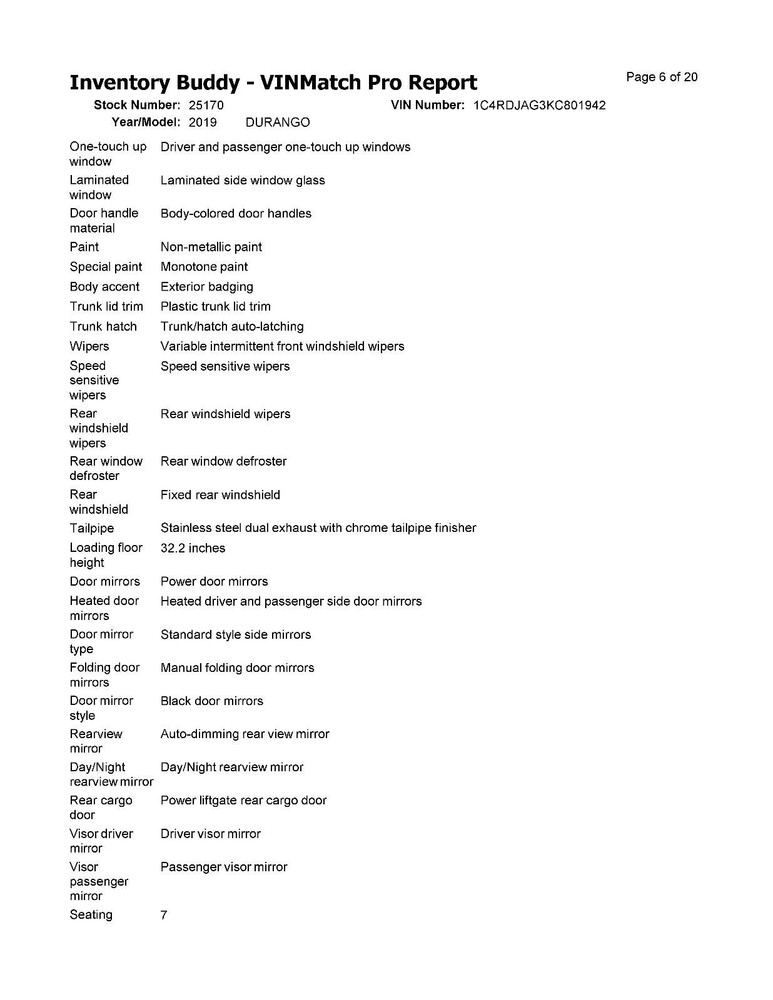 Inventory Buddy - VINMatch Pro Report

Page 6 of 20

Stock Number: 25170 VIN Number: 1C4RDJAG3KC801942
Year/Model: 2019 DURANGO

| | |
|---|---|
| One-touch up window | Driver and passenger one-touch up windows |
| Laminated window | Laminated side window glass |
| Door handle material | Body-colored door handles |
| Paint | Non-metallic paint |
| Special paint | Monotone paint |
| Body accent | Exterior badging |
| Trunk lid trim | Plastic trunk lid trim |
| Trunk hatch | Trunk/hatch auto-latching |
| Wipers | Variable intermittent front windshield wipers |
| Speed sensitive wipers | Speed sensitive wipers |
| Rear windshield wipers | Rear windshield wipers |
| Rear window defroster | Rear window defroster |
| Rear windshield | Fixed rear windshield |
| Tailpipe | Stainless steel dual exhaust with chrome tailpipe finisher |
| Loading floor height | 32.2 inches |
| Door mirrors | Power door mirrors |
| Heated door mirrors | Heated driver and passenger side door mirrors |
| Door mirror type | Standard style side mirrors |
| Folding door mirrors | Manual folding door mirrors |
| Door mirror style | Black door mirrors |
| Rearview mirror | Auto-dimming rear view mirror |
| Day/Night rearview mirror | Day/Night rearview mirror |
| Rear cargo door | Power liftgate rear cargo door |
| Visor driver mirror | Driver visor mirror |
| Visor passenger mirror | Passenger visor mirror |
| Seating | 7 |